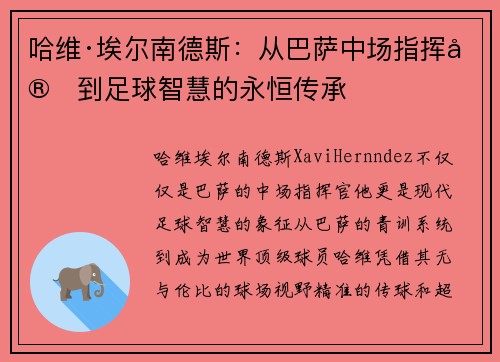 哈维·埃尔南德斯：从巴萨中场指挥å® 到足球智慧的永恒传承

哈维埃尔南德斯XaviHernndez不仅仅是巴萨的中场指挥官他更是现代足球智慧的象征从巴萨的青训系统到成为世界顶级球员哈维凭借其无与伦比的球场视野精准的传球和超